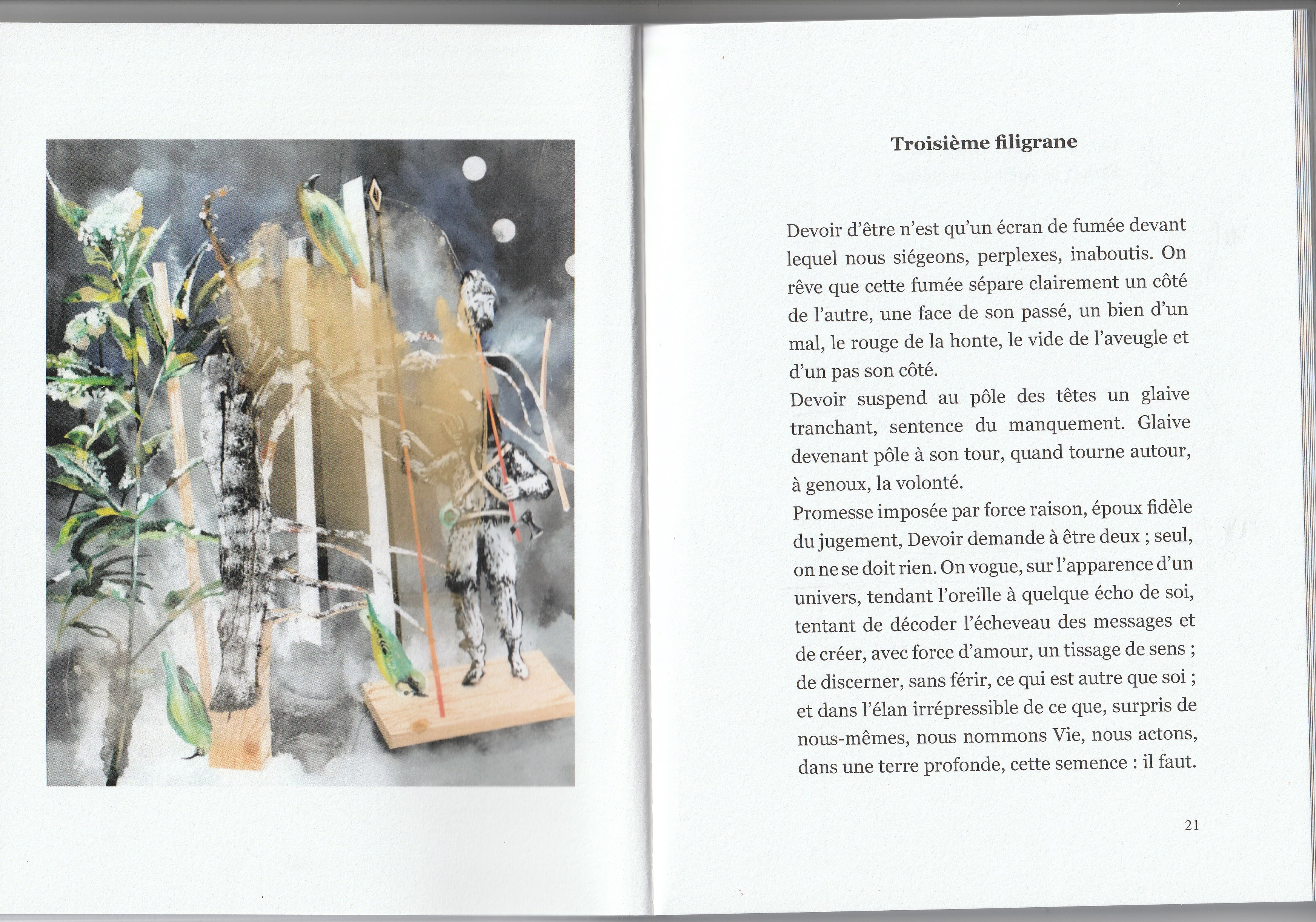 Troisième filigrane

Devoir d'être n'est qu'un écran de fumée devant lequel nous siégeons, perplexes, inaboutis. On rêve que cette fumée sépare clairement un côté de l'autre, une face de son passé, un bien d'un mal, le rouge de la honte, le vide de l'aveugle et d'un pas son côté.

Devoir suspend au pôle des têtes un glaive tranchant, sentence du manquement. Glaive devenant pôle à son tour, quand tourne autour, à genoux, la volonté.

Promesse imposée par force raison, époux fidèle du jugement, Devoir demande à être deux ; seul, on ne se doit rien. On vogue, sur l'apparence d'un univers, tendant l'oreille à quelque écho de soi, tentant de décoder l'écheveau des messages et de créer, avec force d'amour, un tissage de sens ; de discerner, sans férir, ce qui est autre que soi ; et dans l'élan irrépressible de ce que, surpris de nous-mêmes, nous nommons Vie, nous actons, dans une terre profonde, cette semence : il faut.

21